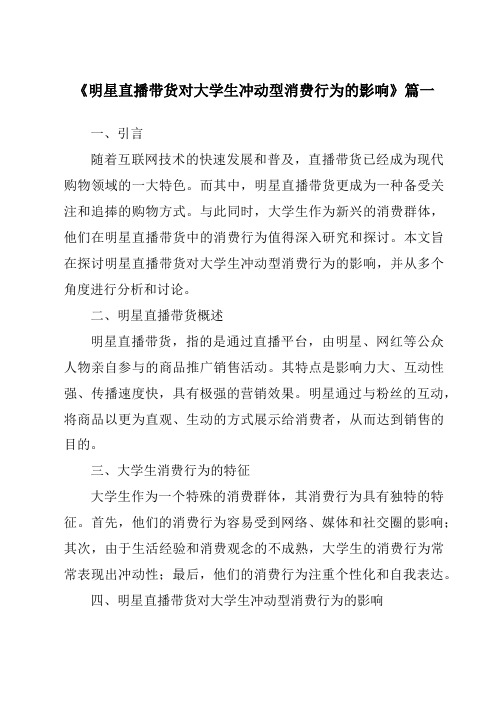 《明星直播带货对大学生冲动型消费行为的影响》篇一

一、引言

随着互联网技术的快速发展和普及，直播带货已经成为现代购物领域的一大特色。而其中，明星直播带货更成为一种备受关注和追捧的购物方式。与此同时，大学生作为新兴的消费群体，他们在明星直播带货中的消费行为值得深入研究和探讨。本文旨在探讨明星直播带货对大学生冲动型消费行为的影响，并从多个角度进行分析和讨论。

二、明星直播带货概述

明星直播带货，指的是通过直播平台，由明星、网红等公众人物亲自参与的商品推广销售活动。其特点是影响力大、互动性强、传播速度快，具有极强的营销效果。明星通过与粉丝的互动，将商品以更为直观、生动的方式展示给消费者，从而达到销售的目的。

三、大学生消费行为的特征

大学生作为一个特殊的消费群体，其消费行为具有独特的特征。首先，他们的消费行为容易受到网络、媒体和社交圈的影响；其次，由于生活经验和消费观念的不成熟，大学生的消费行为常常表现出冲动性；最后，他们的消费行为注重个性化和自我表达。

四、明星直播带货对大学生冲动型消费行为的影响